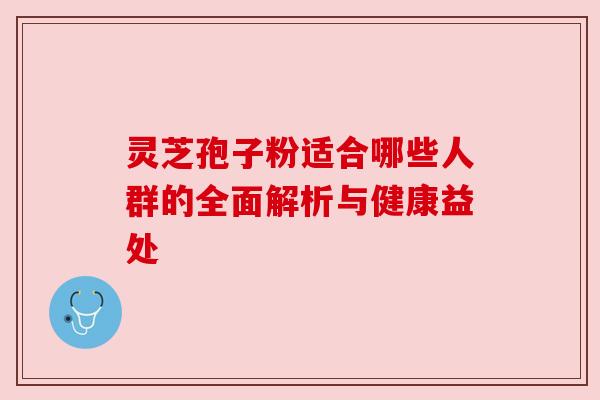 灵芝孢子粉适合哪些人群的全面解析与健康益处